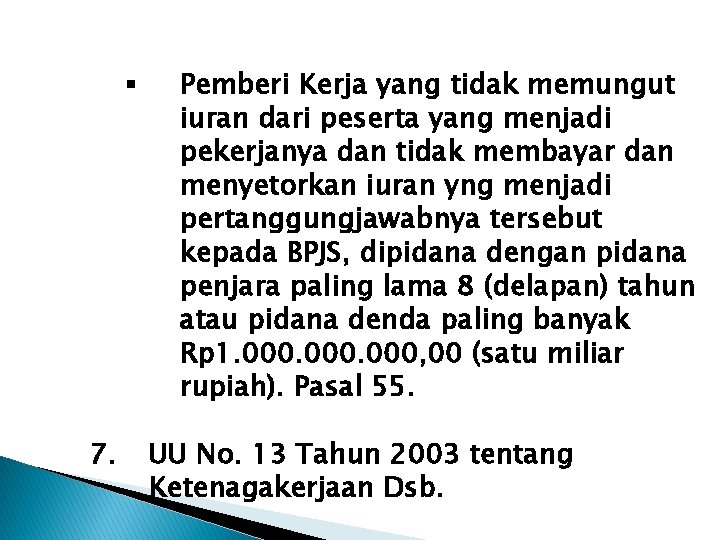 ▪ Pemberi Kerja yang tidak memungut iuran dari peserta yang menjadi pekerjanya dan tidak membayar dan menyetorkan iuran yng menjadi pertanggungjawabnya tersebut kepada BPJS, dipidana dengan pidana penjara paling lama 8 (delapan) tahun atau pidana denda paling banyak Rp1.000.000.000,00 (satu miliar rupiah). Pasal 55.

7. UU No. 13 Tahun 2003 tentang Ketenagakerjaan Dsb.